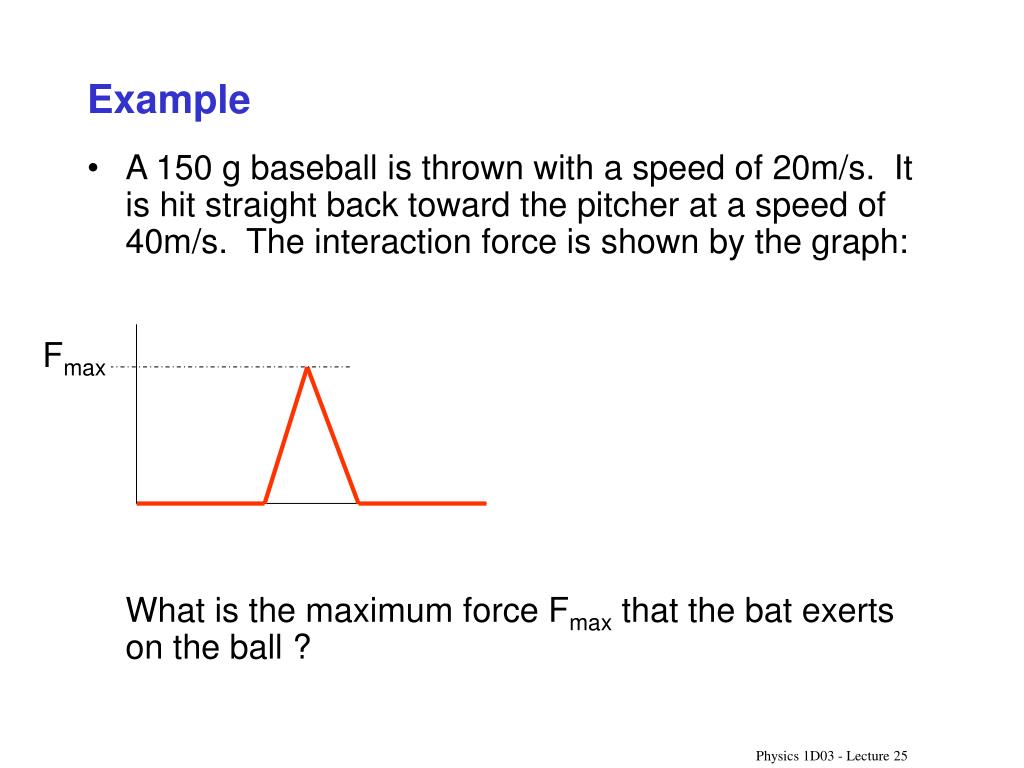 Example

• A 150 g baseball is thrown with a speed of 20m/s. It is hit straight back toward the pitcher at a speed of 40m/s. The interaction force is shown by the graph:

$F_{max}$

What is the maximum force $F_{max}$ that the bat exerts on the ball ?

Physics 1D03 - Lecture 25